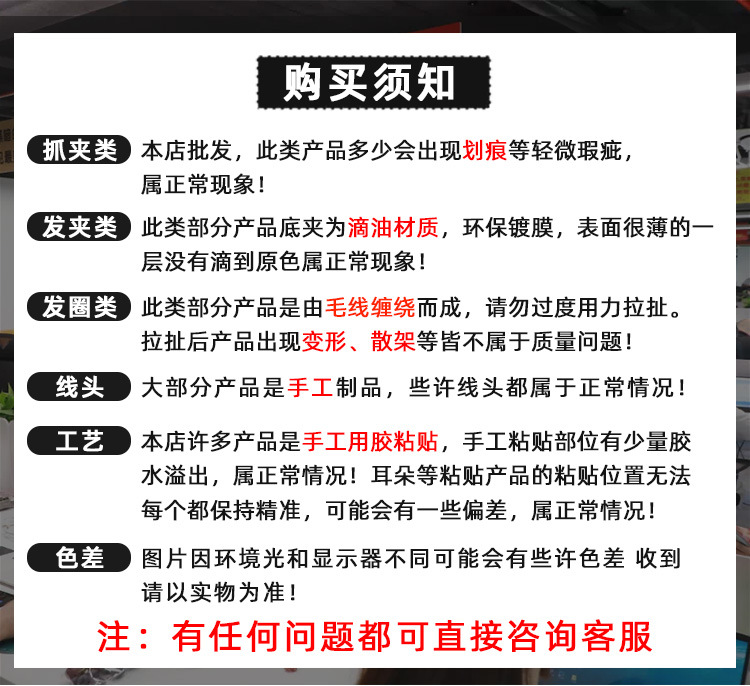 购买须知

抓夹类 本店批发，此类产品多少会出现划痕等轻微瑕疵，属正常现象！

发夹类 此类部分产品底夹为滴油材质，环保镀膜，表面很薄的一层没有滴到原色属正常现象！

发圈类 此类部分产品是由毛线缠绕而成，请勿过度用力拉扯。拉扯后产品出现变形、散架等皆不属于质量问题！

线头 大部分产品是手工制品，些许线头都属于正常情况！

工艺 本店许多产品是手工用胶粘贴，手工粘贴部位有少量胶水溢出，属正常情况！耳朵等粘贴产品的粘贴位置无法每个都保持精准，可能会有一些偏差，属正常情况！

色差 图片因环境光和显示器不同可能会有些许色差 收到请以实物为准！

注：有任何问题都可直接咨询客服